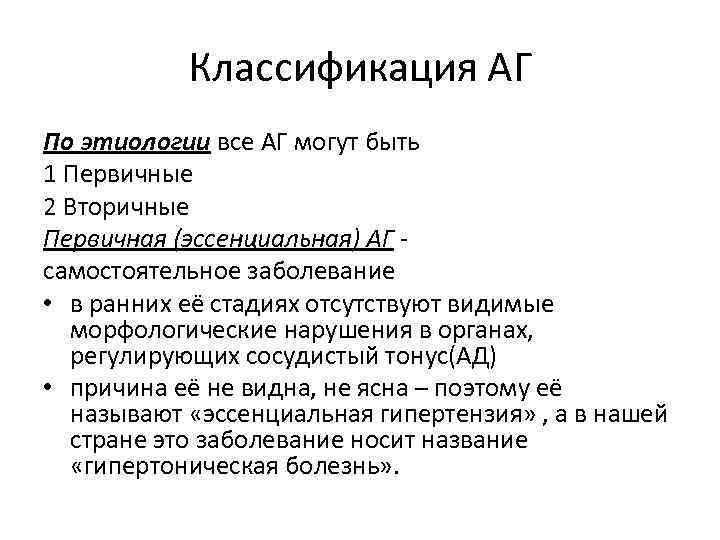 Классификация АГ

По этиологии все АГ могут быть
1 Первичные
2 Вторичные
Первичная (эссенциальная) АГ - самостоятельное заболевание
• в ранних её стадиях отсутствуют видимые морфологические нарушения в органах, регулирующих сосудистый тонус(АД)
• причина её не видна, не ясна – поэтому её называют «эссенциальная гипертензия» , а в нашей стране это заболевание носит название «гипертоническая болезнь».